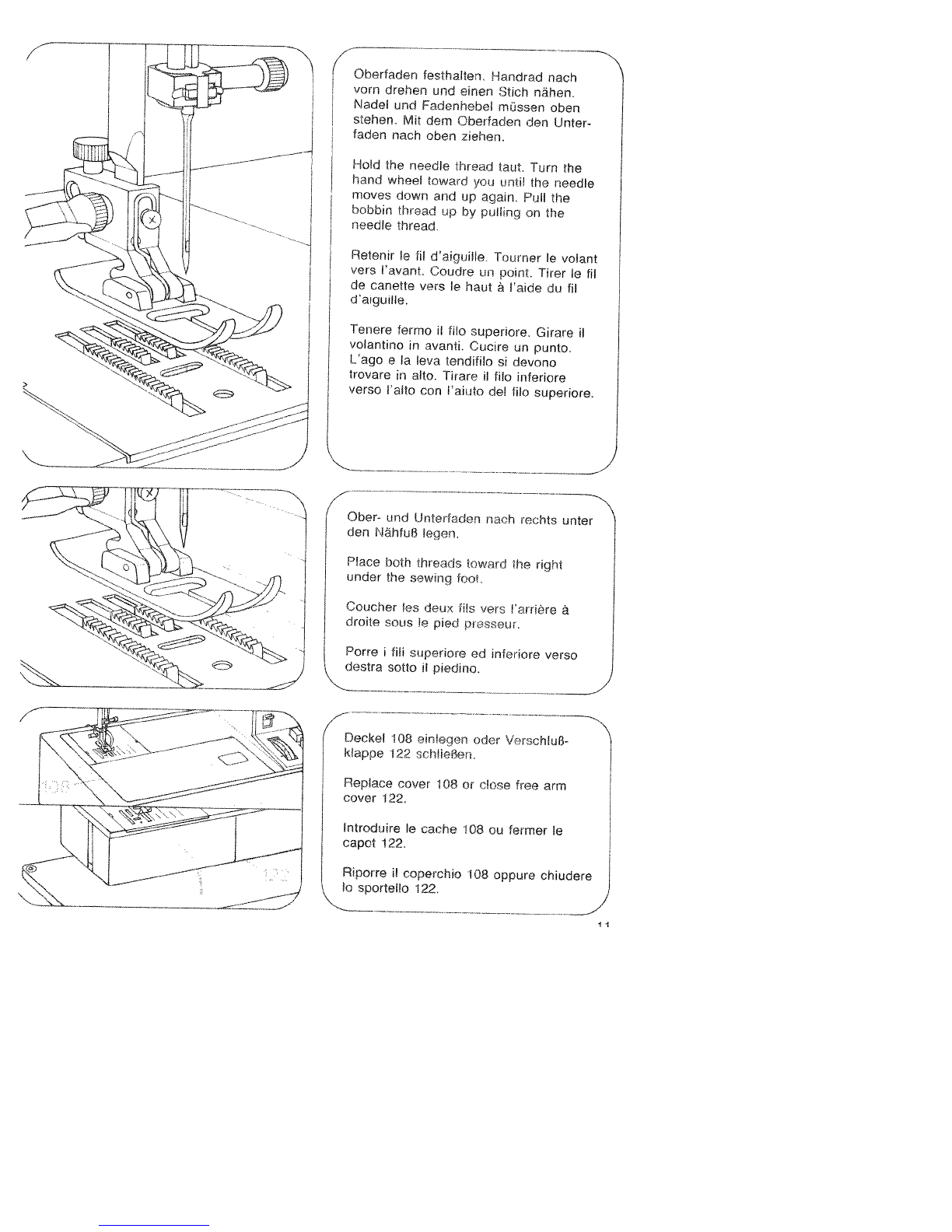 Oberfaden festhalten. Handrad nach vorn drehen und einen Stich nähen. Nadel und Fadenhebel müssen oben stehen. Mit dem Oberfaden den Unterfaden nach oben ziehen.

Hold the needle thread taut. Turn the hand wheel toward you until the needle moves down and up again. Pull the bobbin thread up by pulling on the needle thread.

Retenir le fil d'aiguille. Tourner le volant vers l'avant. Coudre un point. Tirer le fil de canette vers le haut à l'aide du fil d'aiguille.

Tenere fermo il filo superiore. Girare il volantino in avanti. Cucire un punto. L'ago e la leva tendifilo si devono trovare in alto. Tirare il filo inferiore verso l'alto con l'aiuto del filo superiore.

Ober- und Unterfaden nach rechts unter den Nähfuß legen.

Place both threads toward the right under the sewing foot.

Coucher les deux fils vers l'arrière à droite sous le pied presseur.

Porre i fili superiore ed inferiore verso destra sotto il piedino.

108

122

Deckel 108 einlegen oder Verschlußklappe 122 schließen.

Replace cover 108 or close free arm cover 122.

Introduire le cache 108 ou fermer le capot 122.

Riporre il coperchio 108 oppure chiudere lo sportello 122.

11